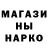 МАГАЗИ
НЫ
НАРКО